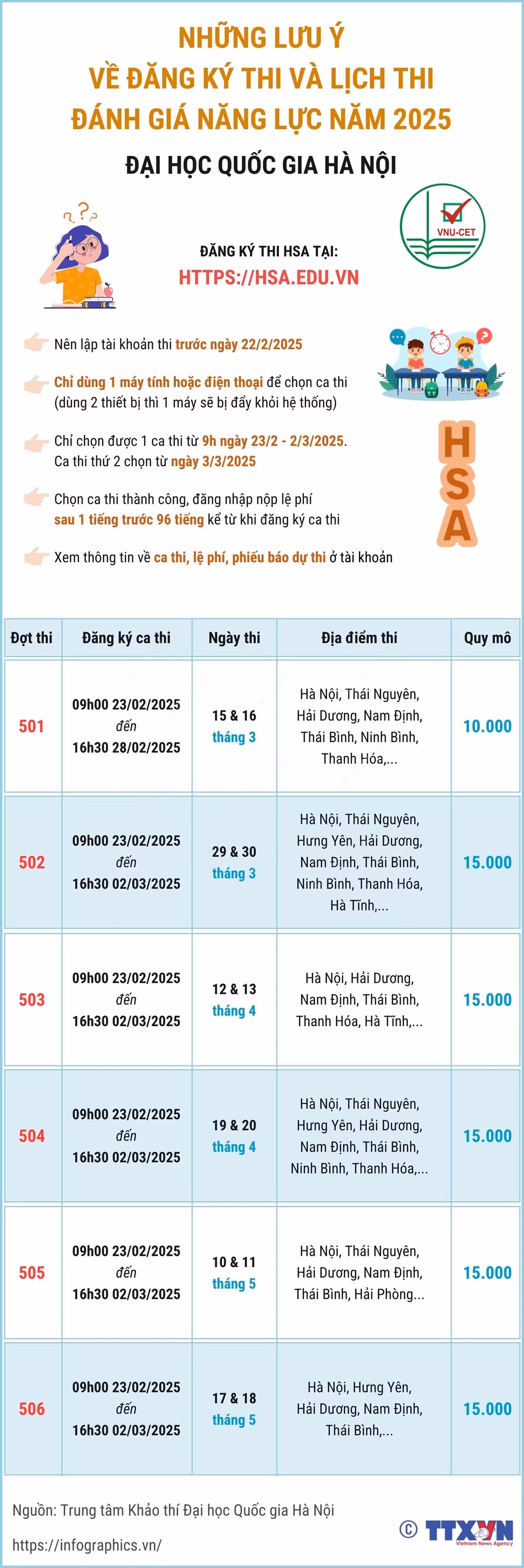 NHỮNG LƯU Ý VỀ ĐĂNG KÝ THI VÀ LỊCH THI ĐÁNH GIÁ NĂNG LỰC NĂM 2025

ĐẠI HỌC QUỐC GIA HÀ NỘI

VNU-CET

ĐĂNG KÝ THI HSA TẠI:
HTTPS://HSA.EDU.VN

Nên lập tài khoản thi trước ngày 22/2/2025

Chỉ dùng 1 máy tính hoặc điện thoại để chọn ca thi (dùng 2 thiết bị thì 1 máy sẽ bị đẩy khỏi hệ thống)

Chỉ chọn được 1 ca thi từ 9h ngày 23/2 - 2/3/2025. Ca thi thứ 2 chọn từ ngày 3/3/2025

Chọn ca thi thành công, đăng nhập nộp lệ phí sau 1 tiếng trước 96 tiếng kể từ khi đăng ký ca thi

Xem thông tin về ca thi, lệ phí, phiếu báo dự thi ở tài khoản

HSA

| Đợt thi | Đăng ký ca thi | Ngày thi | Địa điểm thi | Quy mô |
|---|---|---|---|---|
| 501 | 09h00 23/02/2025 đến 16h30 28/02/2025 | 15 & 16 tháng 3 | Hà Nội, Thái Nguyên, Hải Dương, Nam Định, Thái Bình, Ninh Bình, Thanh Hóa,... | 10.000 |
| 502 | 09h00 23/02/2025 đến 16h30 02/03/2025 | 29 & 30 tháng 3 | Hà Nội, Thái Nguyên, Hưng Yên, Hải Dương, Nam Định, Thái Bình, Ninh Bình, Thanh Hóa, Hà Tĩnh,... | 15.000 |
| 503 | 09h00 23/02/2025 đến 16h30 02/03/2025 | 12 & 13 tháng 4 | Hà Nội, Hải Dương, Nam Định, Thái Bình, Thanh Hóa, Hà Tĩnh,... | 15.000 |
| 504 | 09h00 23/02/2025 đến 16h30 02/03/2025 | 19 & 20 tháng 4 | Hà Nội, Thái Nguyên, Hưng Yên, Hải Dương, Nam Định, Thái Bình, Ninh Bình, Thanh Hóa,... | 15.000 |
| 505 | 09h00 23/02/2025 đến 16h30 02/03/2025 | 10 & 11 tháng 5 | Hà Nội, Thái Nguyên, Hải Dương, Nam Định, Thái Bình, Hải Phòng... | 15.000 |
| 506 | 09h00 23/02/2025 đến 16h30 02/03/2025 | 17 & 18 tháng 5 | Hà Nội, Hưng Yên, Hải Dương, Nam Định, Thái Bình,... | 15.000 |

Nguồn: Trung tâm Khảo thí Đại học Quốc gia Hà Nội
https://infographics.vn/
© TTXVN Vietnam News Agency